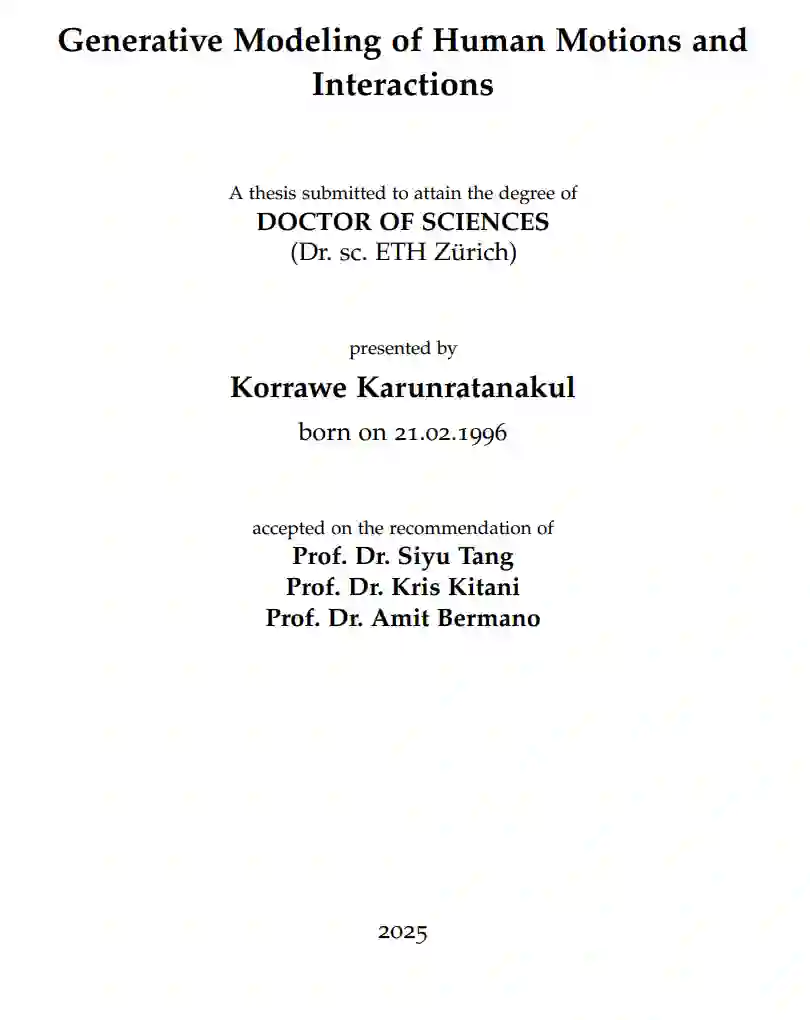 Generative Modeling of Human Motions and Interactions

A thesis submitted to attain the degree of
DOCTOR OF SCIENCES
(Dr. sc. ETH Zürich)

presented by
Korrawe Karunratanakul
born on 21.02.1996

accepted on the recommendation of
Prof. Dr. Siyu Tang
Prof. Dr. Kris Kitani
Prof. Dr. Amit Bermano

2025